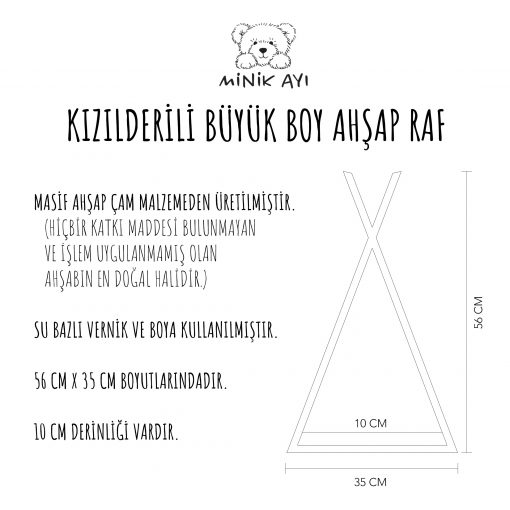 MİNİK AYI

KIZILDERİLİ BÜYÜK BOY AHŞAP RAF

MASİF AHŞAP ÇAM MALZEMEDEN ÜRETİLMİŞTİR.
(HİÇBİR KATKI MADDESİ BULUNMAYAN VE İŞLEM UYGULANMAMIŞ OLAN AHŞABIN EN DOĞAL HALİDİR.)

SU BAZLI VERNİK VE BOYA KULLANILMIŞTIR.

56 CM X 35 CM BOYUTLARINDADIR.

10 CM DERİNLİĞİ VARDIR.

56 CM

10 CM

35 CM